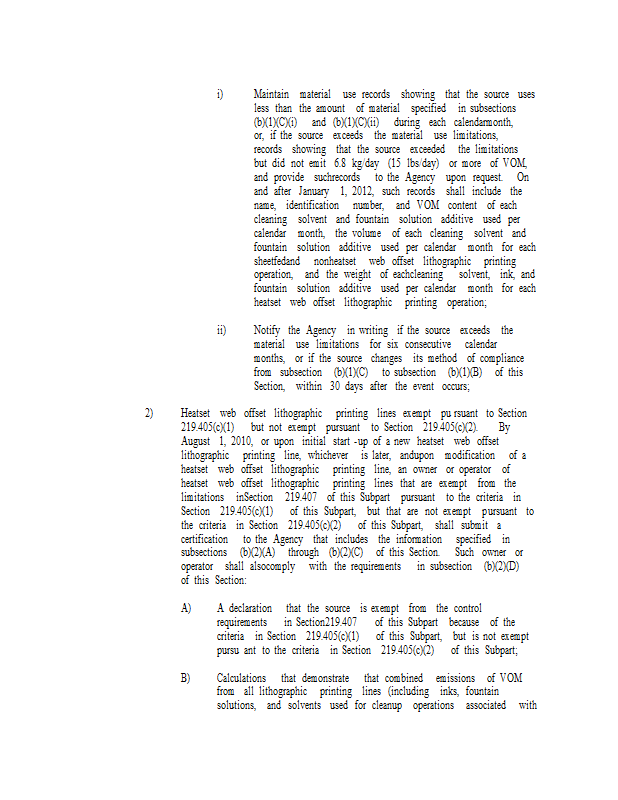 i) Maintain material use records showing that the source uses less than the amount of material specified in subsections (b)(1)(C)(i) and (b)(1)(C)(ii) during each calendarmonth, or, if the source exceeds the material use limitations, records showing that the source exceeded the limitations but did not emit 6.8 kg/day (15 lbs/day) or more of VOM, and provide suchrecords to the Agency upon request. On and after January 1, 2012, such records shall include the name, identification number, and VOM content of each cleaning solvent and fountain solution additive used per calendar month, the volume of each cleaning solvent and fountain solution additive used per calendar month for each sheetfedand nonheatset web offset lithographic printing operation, and the weight of eachcleaning solvent, ink, and fountain solution additive used per calendar month for each heatset web offset lithographic printing operation;

ii) Notify the Agency in writing if the source exceeds the material use limitations for six consecutive calendar months, or if the source changes its method of compliance from subsection (b)(1)(C) to subsection (b)(1)(B) of this Section, within 30 days after the event occurs;

2) Heatset web offset lithographic printing lines exempt pu rsuant to Section 219.405(c)(1) but not exempt pursuant to Section 219.405(c)(2). By August 1, 2010, or upon initial start -up of a new heatset web offset lithographic printing line, whichever is later, andupon modification of a heatset web offset lithographic printing line, an owner or operator of heatset web offset lithographic printing lines that are exempt from the limitations inSection 219.407 of this Subpart pursuant to the criteria in Section 219.405(c)(1) of this Subpart, but that are not exempt pursuant to the criteria in Section 219.405(c)(2) of this Subpart, shall submit a certification to the Agency that includes the information specified in subsections (b)(2)(A) through (b)(2)(C) of this Section. Such owner or operator shall alsocomply with the requirements in subsection (b)(2)(D) of this Section:

A) A declaration that the source is exempt from the control requirements in Section219.407 of this Subpart because of the criteria in Section 219.405(c)(1) of this Subpart, but is not exempt pursu ant to the criteria in Section 219.405(c)(2) of this Subpart;

B) Calculations that demonstrate that combined emissions of VOM from all lithographic printing lines (including inks, fountain solutions, and solvents used for cleanup operations associated with